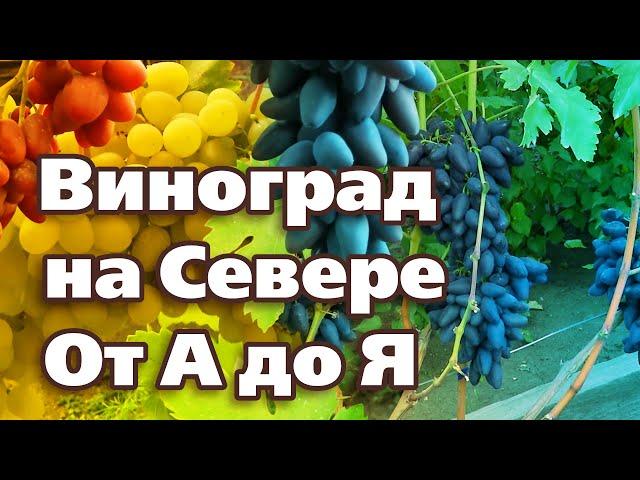 Виноград
на Севере
От А до Я